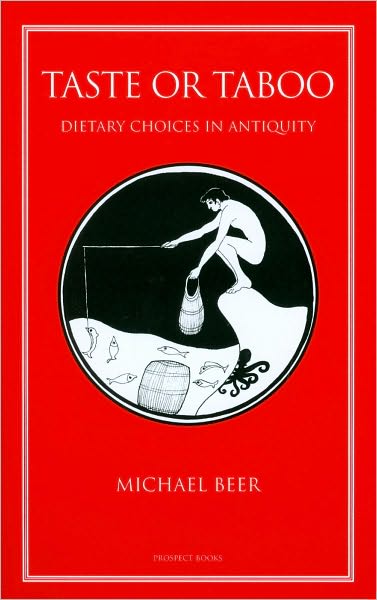 TASTE OR TABOO

DIETARY CHOICES IN ANTIQUITY

MICHAEL BEER

PROSPECT BOOKS